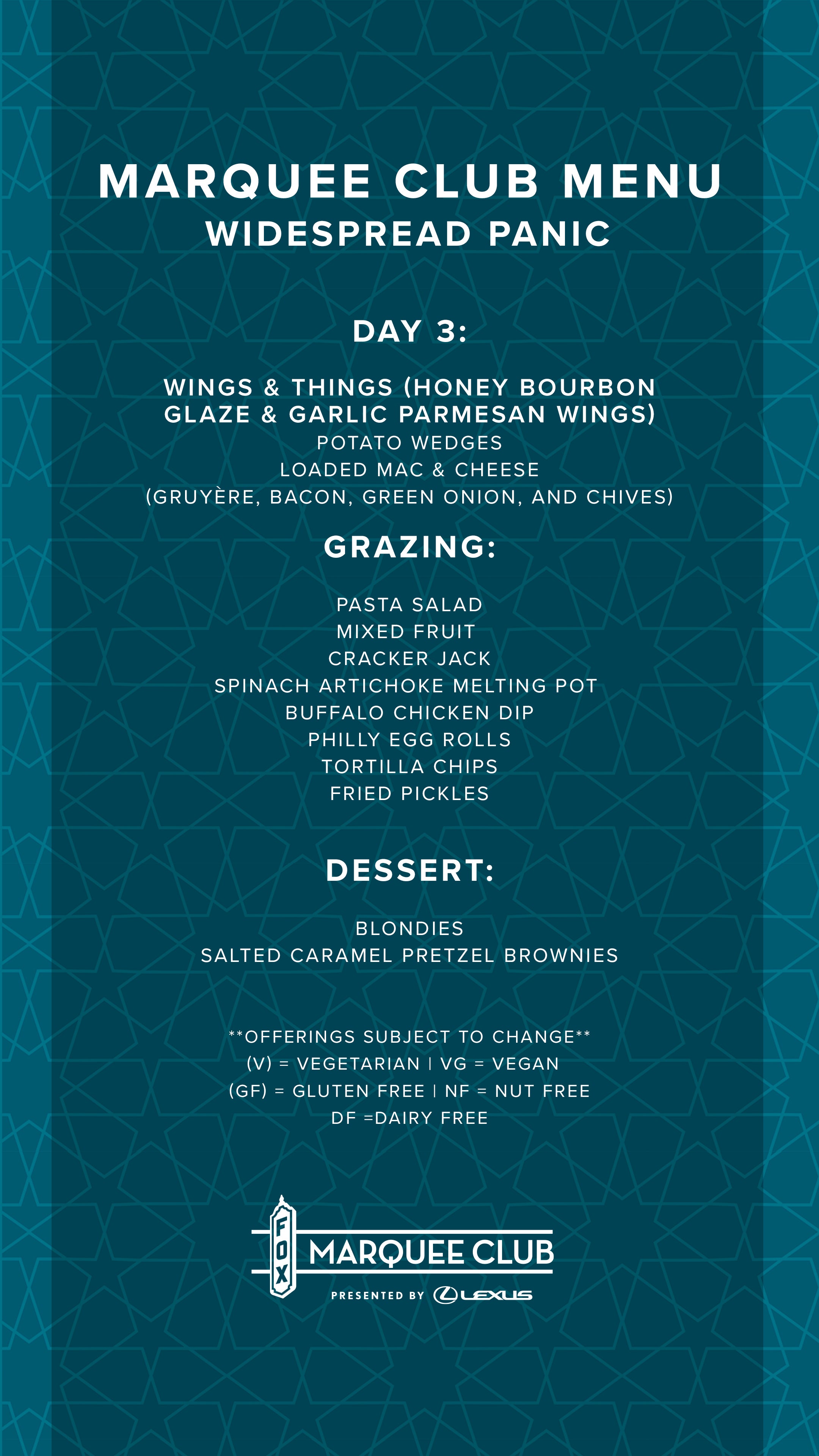 MARQUEE CLUB MENU
WIDESPREAD PANIC

DAY 3:

WINGS & THINGS (HONEY BOURBON GLAZE & GARLIC PARMESAN WINGS)
POTATO WEDGES
LOADED MAC & CHEESE
(GRUYÈRE, BACON, GREEN ONION, AND CHIVES)

GRAZING:

PASTA SALAD
MIXED FRUIT
CRACKER JACK
SPINACH ARTICHOKE MELTING POT
BUFFALO CHICKEN DIP
PHILLY EGG ROLLS
TORTILLA CHIPS
FRIED PICKLES

DESSERT:

BLONDIES
SALTED CARAMEL PRETZEL BROWNIES

**OFFERINGS SUBJECT TO CHANGE**
(V) = VEGETARIAN | VG = VEGAN
(GF) = GLUTEN FREE | NF = NUT FREE
DF =DAIRY FREE

FOX
MARQUEE CLUB
PRESENTED BY LEXUS